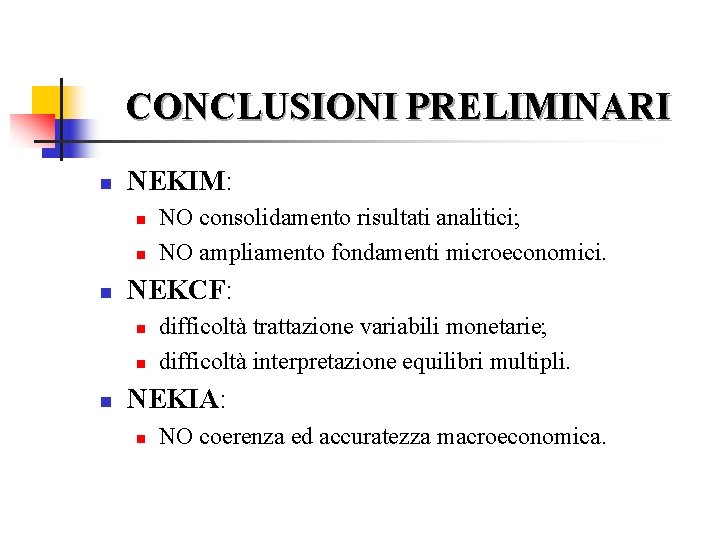 CONCLUSIONI PRELIMINARI

NEKIM:
NO consolidamento risultati analitici;
NO ampliamento fondamenti microeconomici.

NEKCF:
difficoltà trattazione variabili monetarie;
difficoltà interpretazione equilibri multipli.

NEKIA:
NO coerenza ed accuratezza macroeconomica.